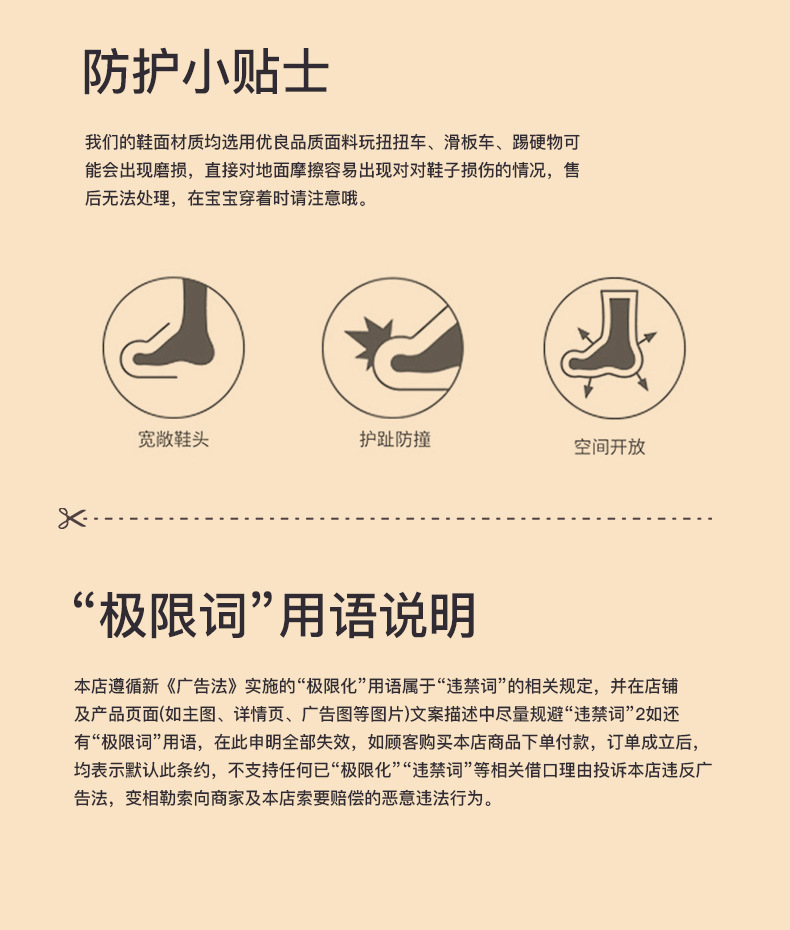 防护小贴士

我们的鞋面材质均选用优良品质面料玩扭扭车、滑板车、踢硬物可能会出现磨损，直接对地面摩擦容易出现对对鞋子损伤的情况，售后无法处理，在宝宝穿着时请注意哦。

宽敞鞋头

护趾防撞

空间开放

“极限词”用语说明

本店遵循新《广告法》实施的“极限化”用语属于“违禁词”的相关规定，并在店铺及产品页面(如主图、详情页、广告图等图片)文案描述中尽量规避“违禁词”2如还有“极限词”用语，在此申明全部失效，如顾客购买本店商品下单付款，订单成立后，均表示默认此条约，不支持任何已“极限化”“违禁词”等相关借口理由投诉本店违反广告法，变相勒索向商家及本店索要赔偿的恶意违法行为。